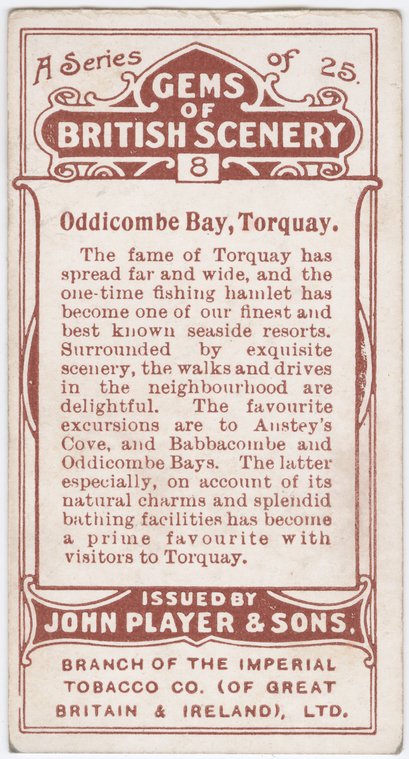 A Series of 25.

GEMS OF BRITISH SCENERY

8

Oddicombe Bay, Torquay.

The fame of Torquay has spread far and wide, and the one-time fishing hamlet has become one of our finest and best known seaside resorts. Surrounded by exquisite scenery, the walks and drives in the neighbourhood are delightful. The favourite excursions are to Anstey's Cove, and Babbacombe and Oddicombe Bays. The latter especially, on account of its natural charms and splendid bathing facilities has become a prime favourite with visitors to Torquay.

ISSUED BY
JOHN PLAYER & SONS.

BRANCH OF THE IMPERIAL TOBACCO CO. (OF GREAT BRITAIN & IRELAND), LTD.